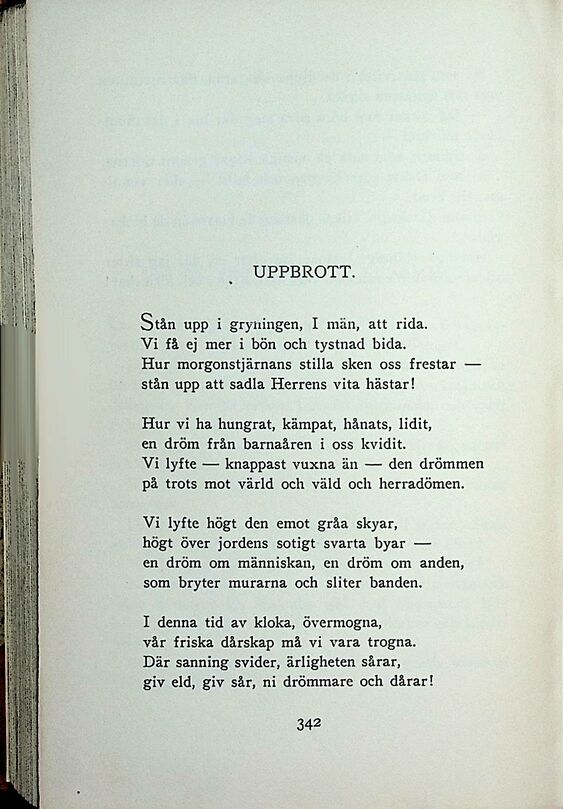 UPPBROTT.

Stån upp i gryningen, I män, att rida.
Vi få ej mer i bön och tystnad bida.
Hur morgonstjärnans stilla sken oss frestar —
stån upp att sadla Herrens vita hästar!

Hur vi ha hungrat, kämpat, hånats, lidit,
en dröm från barnaåren i oss kvidit.
Vi lyfte — knappast vuxna än — den drömmen
på trots mot värld och väld och herradömen.

Vi lyfte högt den emot gråa skyar,
högt över jordens sotigt svarta byar —
en dröm om människan, en dröm om anden,
som bryter murarna och sliter banden.

I denna tid av kloka, övermogna,
vår friska dårskap må vi vara trogna.
Där sanning svider, ärligheten sårar,
giv eld, giv sår, ni drömmare och dårar!

342